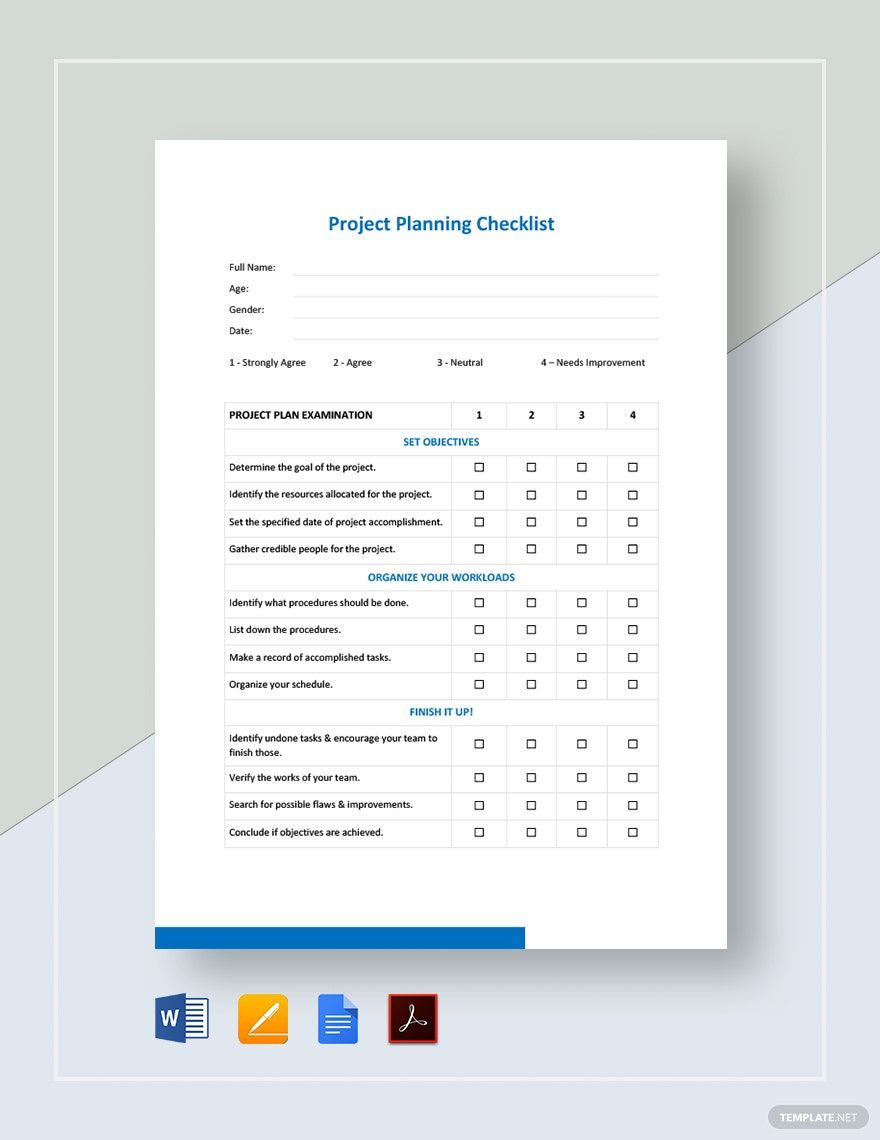 Project Planning Checklist

Full Name:
Age:
Gender:
Date:

1 - Strongly Agree    2 - Agree    3 - Neutral    4 – Needs Improvement

| PROJECT PLAN EXAMINATION | 1 | 2 | 3 | 4 |
|---|---|---|---|---|
| SET OBJECTIVES | | | | |
| Determine the goal of the project. | ☐ | ☐ | ☐ | ☐ |
| Identify the resources allocated for the project. | ☐ | ☐ | ☐ | ☐ |
| Set the specified date of project accomplishment. | ☐ | ☐ | ☐ | ☐ |
| Gather credible people for the project. | ☐ | ☐ | ☐ | ☐ |
| ORGANIZE YOUR WORKLOADS | | | | |
| Identify what procedures should be done. | ☐ | ☐ | ☐ | ☐ |
| List down the procedures. | ☐ | ☐ | ☐ | ☐ |
| Make a record of accomplished tasks. | ☐ | ☐ | ☐ | ☐ |
| Organize your schedule. | ☐ | ☐ | ☐ | ☐ |
| FINISH IT UP! | | | | |
| Identify undone tasks & encourage your team to finish those. | ☐ | ☐ | ☐ | ☐ |
| Verify the works of your team. | ☐ | ☐ | ☐ | ☐ |
| Search for possible flaws & improvements. | ☐ | ☐ | ☐ | ☐ |
| Conclude if objectives are achieved. | ☐ | ☐ | ☐ | ☐ |

W

TEMPLATE.NET